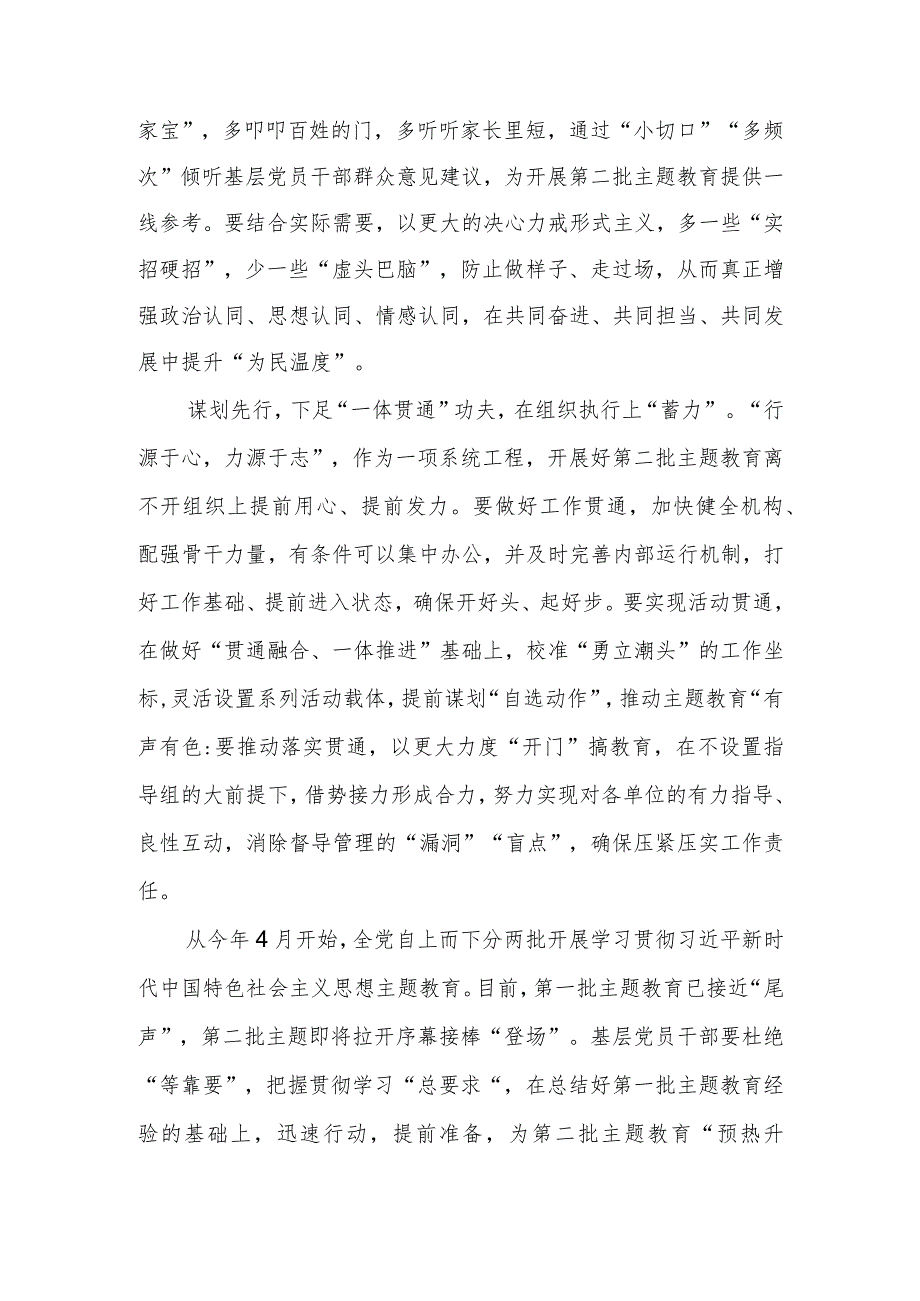 家宝”，多叩叩百姓的门，多听听家长里短，通过“小切口”“多频次”倾听基层党员干部群众意见建议，为开展第二批主题教育提供一线参考。要结合实际需要，以更大的决心力戒形式主义，多一些“实招硬招”，少一些“虚头巴脑”，防止做样子、走过场，从而真正增强政治认同、思想认同、情感认同，在共同奋进、共同担当、共同发展中提升“为民温度”。

谋划先行，下足“一体贯通”功夫，在组织执行上“蓄力”。“行源于心，力源于志”，作为一项系统工程，开展好第二批主题教育离不开组织上提前用心、提前发力。要做好工作贯通，加快健全机构、配强骨干力量，有条件可以集中办公，并及时完善内部运行机制，打好工作基础、提前进入状态，确保开好头、起好步。要实现活动贯通，在做好“贯通融合、一体推进”基础上，校准“勇立潮头”的工作坐标,灵活设置系列活动载体，提前谋划“自选动作”，推动主题教育“有声有色:要推动落实贯通，以更大力度“开门”搞教育，在不设置指导组的大前提下，借势接力形成合力，努力实现对各单位的有力指导、良性互动，消除督导管理的“漏洞”“盲点”，确保压紧压实工作责任。

从今年4月开始，全党自上而下分两批开展学习贯彻习近平新时代中国特色社会主义思想主题教育。目前，第一批主题教育已接近“尾声”，第二批主题即将拉开序幕接棒“登场”。基层党员干部要杜绝“等靠要”，把握贯彻学习“总要求“，在总结好第一批主题教育经验的基础上，迅速行动，提前准备，为第二批主题教育“预热升